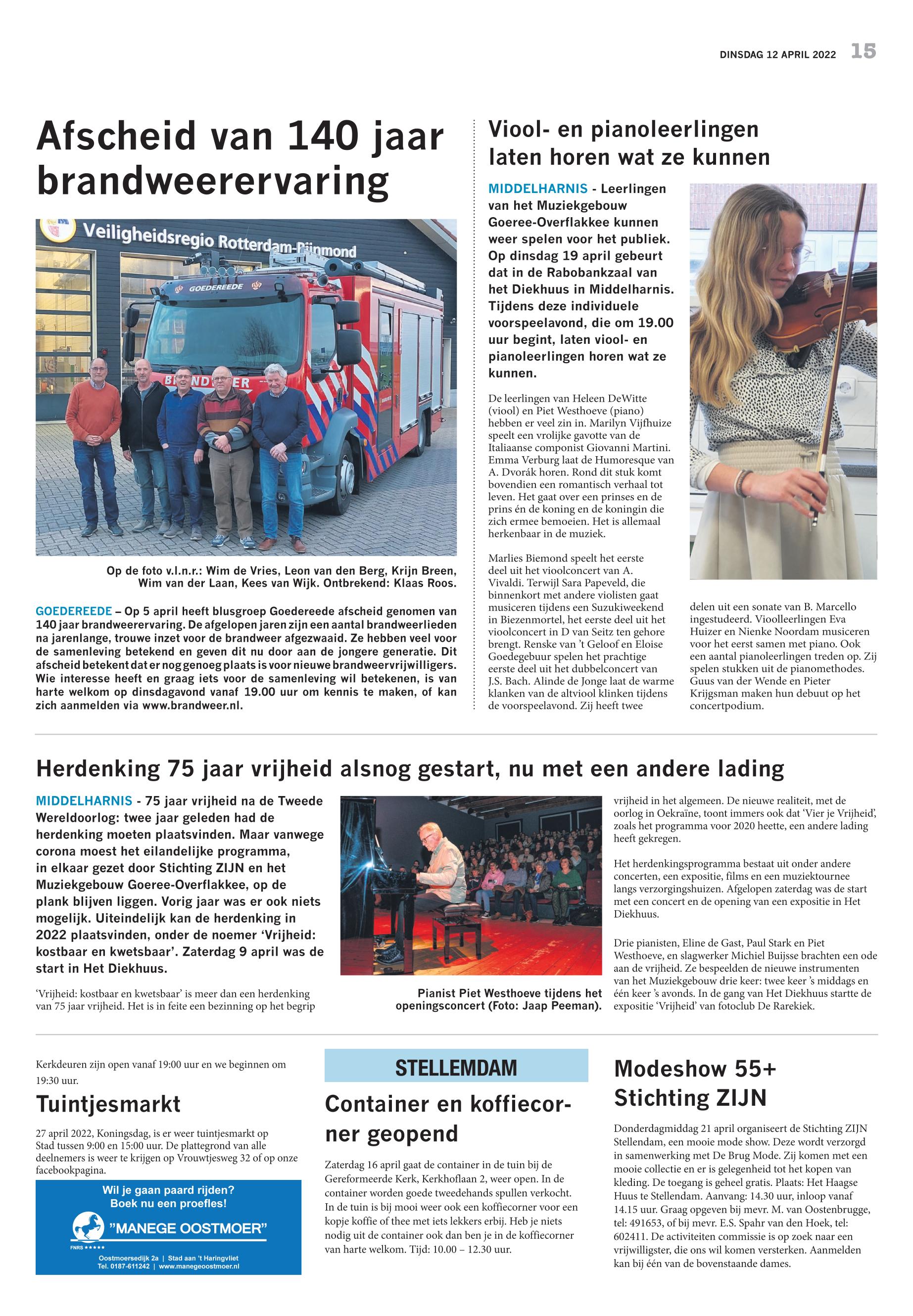 DINSDAG 12 APRIL 2022 15

Afscheid van 140 jaar brandweerervaring

Veiligheidsregio Rotterdam-Rijnmond

GOEDEREEDE

BRANDWEER

Op de foto v.l.n.r.: Wim de Vries, Leon van den Berg, Krijn Breen, Wim van der Laan, Kees van Wijk. Ontbrekend: Klaas Roos.

GOEDEREEDE – Op 5 april heeft blusgroep Goedereede afscheid genomen van 140 jaar brandweerervaring. De afgelopen jaren zijn een aantal brandweerlieden na jarenlange, trouwe inzet voor de brandweer afgezwaaid. Ze hebben veel voor de samenleving betekend en geven dit nu door aan de jongere generatie. Dit afscheid betekent dat er nog genoeg plaats is voor nieuwe brandweervrijwilligers. Wie interesse heeft en graag iets voor de samenleving wil betekenen, is van harte welkom op dinsdagavond vanaf 19.00 uur om kennis te maken, of kan zich aanmelden via www.brandweer.nl.

Viool- en pianoleerlingen laten horen wat ze kunnen

MIDDELHARNIS - Leerlingen van het Muziekgebouw Goeree-Overflakkee kunnen weer spelen voor het publiek. Op dinsdag 19 april gebeurt dat in de Rabobankzaal van het Diekhuus in Middelharnis. Tijdens deze individuele voorspeelavond, die om 19.00 uur begint, laten viool- en pianoleerlingen horen wat ze kunnen.

De leerlingen van Heleen DeWitte (viool) en Piet Westhoeve (piano) hebben er veel zin in. Marilyn Vijfhuize speelt een vrolijke gavotte van de Italiaanse componist Giovanni Martini. Emma Verburg laat de Humoresque van A. Dvorák horen. Rond dit stuk komt bovendien een romantisch verhaal tot leven. Het gaat over een prinses en de prins én de koning en de koningin die zich ermee bemoeien. Het is allemaal herkenbaar in de muziek.

Marlies Biemond speelt het eerste deel uit het vioolconcert van A. Vivaldi. Terwijl Sara Papeveld, die binnenkort met andere violisten gaat musiceren tijdens een Suzukiweekend in Biezenmortel, het eerste deel uit het vioolconcert in D van Seitz ten gehore brengt. Renske van 't Geloof en Eloise Goedegebuur spelen het prachtige eerste deel uit het dubbelconcert van J.S. Bach. Alinde de Jonge laat de warme klanken van de altviool klinken tijdens de voorspeelavond. Zij heeft twee delen uit een sonate van B. Marcello ingestudeerd. Vioolleerlingen Eva Huizer en Nienke Noordam musiceren voor het eerst samen met piano. Ook een aantal pianoleerlingen treden op. Zij spelen stukken uit de pianomethodes. Guus van der Wende en Pieter Krijgsman maken hun debuut op het concertpodium.

Herdenking 75 jaar vrijheid alsnog gestart, nu met een andere lading

MIDDELHARNIS - 75 jaar vrijheid na de Tweede Wereldoorlog: twee jaar geleden had de herdenking moeten plaatsvinden. Maar vanwege corona moest het eilandelijke programma, in elkaar gezet door Stichting ZIJN en het Muziekgebouw Goeree-Overflakkee, op de plank blijven liggen. Vorig jaar was er ook niets mogelijk. Uiteindelijk kan de herdenking in 2022 plaatsvinden, onder de noemer 'Vrijheid: kostbaar en kwetsbaar'. Zaterdag 9 april was de start in Het Diekhuus.

'Vrijheid: kostbaar en kwetsbaar' is meer dan een herdenking van 75 jaar vrijheid. Het is in feite een bezinning op het begrip

Pianist Piet Westhoeve tijdens het openingsconcert (Foto: Jaap Peeman).

vrijheid in het algemeen. De nieuwe realiteit, met de oorlog in Oekraïne, toont immers ook dat 'Vier je Vrijheid', zoals het programma voor 2020 heette, een andere lading heeft gekregen.

Het herdenkingsprogramma bestaat uit onder andere concerten, een expositie, films en een muziektournee langs verzorgingshuizen. Afgelopen zaterdag was de start met een concert en de opening van een expositie in Het Diekhuus.

Drie pianisten, Eline de Gast, Paul Stark en Piet Westhoeve, en slagwerker Michiel Buijsse brachten een ode aan de vrijheid. Ze bespeelden de nieuwe instrumenten van het Muziekgebouw drie keer: twee keer 's middags en één keer 's avonds. In de gang van Het Diekhuus startte de expositie 'Vrijheid' van fotoclub De Rarekiek.

Kerkdeuren zijn open vanaf 19:00 uur en we beginnen om 19:30 uur.

Tuintjesmarkt

27 april 2022, Koningsdag, is er weer tuintjesmarkt op Stad tussen 9:00 en 15:00 uur. De plattegrond van alle deelnemers is weer te krijgen op Vrouwtjesweg 32 of op onze facebookpagina.

Wil je gaan paard rijden?
Boek nu een proefles!
"MANEGE OOSTMOER"
FNRS ★★★★★
Oostmoersedijk 2a | Stad aan 't Haringvliet
Tel. 0187-611242 | www.manegeoostmoer.nl

STELLEMDAM

Container en koffiecorner geopend

Zaterdag 16 april gaat de container in de tuin bij de Gereformeerde Kerk, Kerkhoflaan 2, weer open. In de container worden goede tweedehands spullen verkocht. In de tuin is bij mooi weer ook een koffiecorner voor een kopje koffie of thee met iets lekkers erbij. Heb je niets nodig uit de container ook dan ben je in de koffiecorner van harte welkom. Tijd: 10.00 – 12.30 uur.

Modeshow 55+ Stichting ZIJN

Donderdagmiddag 21 april organiseert de Stichting ZIJN Stellendam, een mooie mode show. Deze wordt verzorgd in samenwerking met De Brug Mode. Zij komen met een mooie collectie en er is gelegenheid tot het kopen van kleding. De toegang is geheel gratis. Plaats: Het Haagse Huus te Stellendam. Aanvang: 14.30 uur, inloop vanaf 14.15 uur. Graag opgeven bij mevr. M. van Oostenbrugge, tel: 491653, of bij mevr. E.S. Spahr van den Hoek, tel: 602411. De activiteiten commissie is op zoek naar een vrijwilligster, die ons wil komen versterken. Aanmelden kan bij één van de bovenstaande dames.